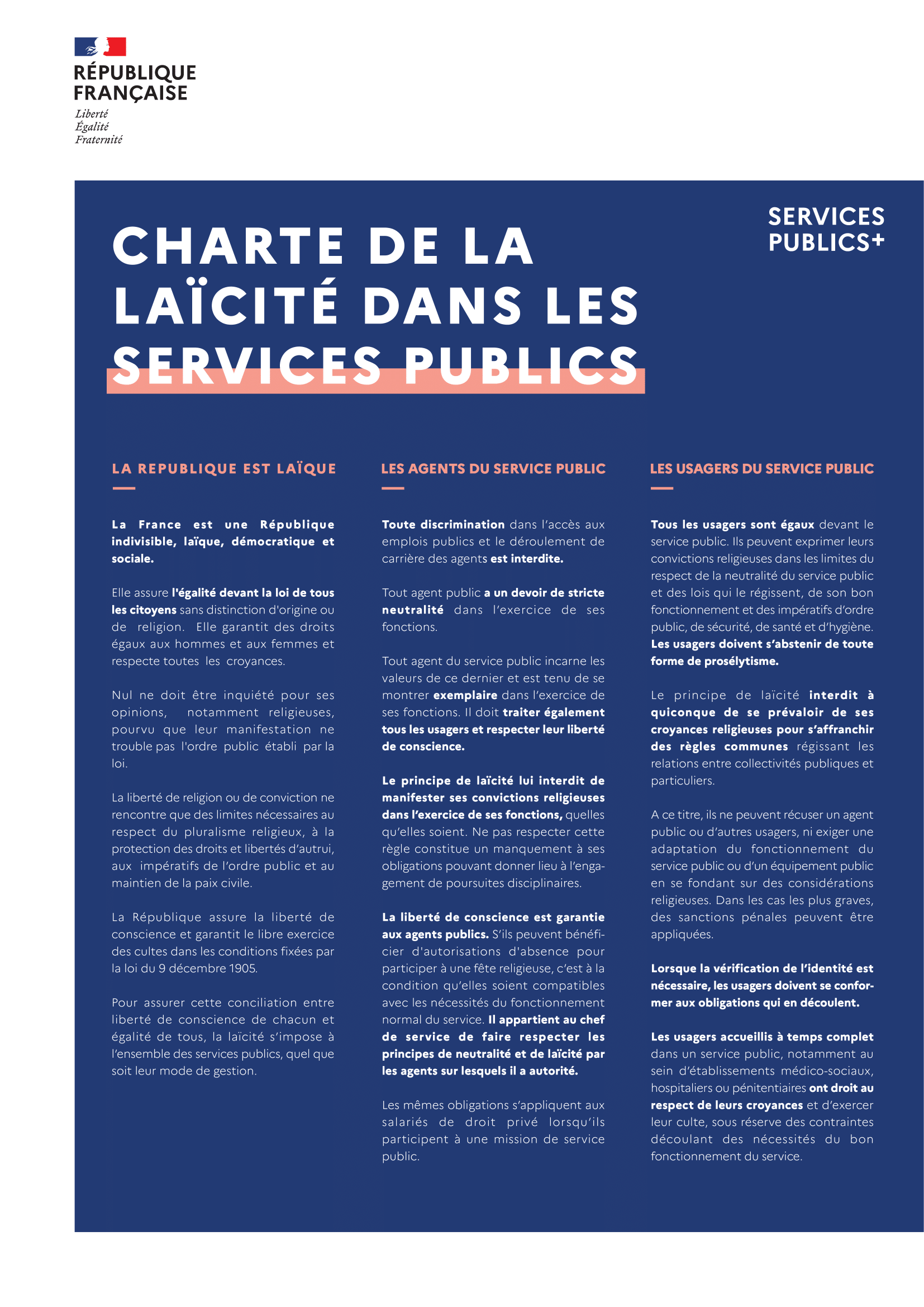 RÉPUBLIQUE FRANÇAISE
Liberté
Égalité
Fraternité

SERVICES PUBLICS+

CHARTE DE LA LAÏCITÉ DANS LES SERVICES PUBLICS

LA REPUBLIQUE EST LAÏQUE

La France est une République indivisible, laïque, démocratique et sociale.

Elle assure l'égalité devant la loi de tous les citoyens sans distinction d'origine ou de religion. Elle garantit des droits égaux aux hommes et aux femmes et respecte toutes les croyances.

Nul ne doit être inquiété pour ses opinions, notamment religieuses, pourvu que leur manifestation ne trouble pas l'ordre public établi par la loi.

La liberté de religion ou de conviction ne rencontre que des limites nécessaires au respect du pluralisme religieux, à la protection des droits et libertés d'autrui, aux impératifs de l'ordre public et au maintien de la paix civile.

La République assure la liberté de conscience et garantit le libre exercice des cultes dans les conditions fixées par la loi du 9 décembre 1905.

Pour assurer cette conciliation entre liberté de conscience de chacun et égalité de tous, la laïcité s'impose à l'ensemble des services publics, quel que soit leur mode de gestion.

LES AGENTS DU SERVICE PUBLIC

Toute discrimination dans l'accès aux emplois publics et le déroulement de carrière des agents est interdite.

Tout agent public a un devoir de stricte neutralité dans l'exercice de ses fonctions.

Tout agent du service public incarne les valeurs de ce dernier et est tenu de se montrer exemplaire dans l'exercice de ses fonctions. Il doit traiter également tous les usagers et respecter leur liberté de conscience.

Le principe de laïcité lui interdit de manifester ses convictions religieuses dans l'exercice de ses fonctions, quelles qu'elles soient. Ne pas respecter cette règle constitue un manquement à ses obligations pouvant donner lieu à l'engagement de poursuites disciplinaires.

La liberté de conscience est garantie aux agents publics. S'ils peuvent bénéficier d'autorisations d'absence pour participer à une fête religieuse, c'est à la condition qu'elles soient compatibles avec les nécessités du fonctionnement normal du service. Il appartient au chef de service de faire respecter les principes de neutralité et de laïcité par les agents sur lesquels il a autorité.

Les mêmes obligations s'appliquent aux salariés de droit privé lorsqu'ils participent à une mission de service public.

LES USAGERS DU SERVICE PUBLIC

Tous les usagers sont égaux devant le service public. Ils peuvent exprimer leurs convictions religieuses dans les limites du respect de la neutralité du service public et des lois qui le régissent, de son bon fonctionnement et des impératifs d'ordre public, de sécurité, de santé et d'hygiène. Les usagers doivent s'abstenir de toute forme de prosélytisme.

Le principe de laïcité interdit à quiconque de se prévaloir de ses croyances religieuses pour s'affranchir des règles communes régissant les relations entre collectivités publiques et particuliers.

A ce titre, ils ne peuvent récuser un agent public ou d'autres usagers, ni exiger une adaptation du fonctionnement du service public ou d'un équipement public en se fondant sur des considérations religieuses. Dans les cas les plus graves, des sanctions pénales peuvent être appliquées.

Lorsque la vérification de l'identité est nécessaire, les usagers doivent se conformer aux obligations qui en découlent.

Les usagers accueillis à temps complet dans un service public, notamment au sein d'établissements médico-sociaux, hospitaliers ou pénitentiaires ont droit au respect de leurs croyances et d'exercer leur culte, sous réserve des contraintes découlant des nécessités du bon fonctionnement du service.